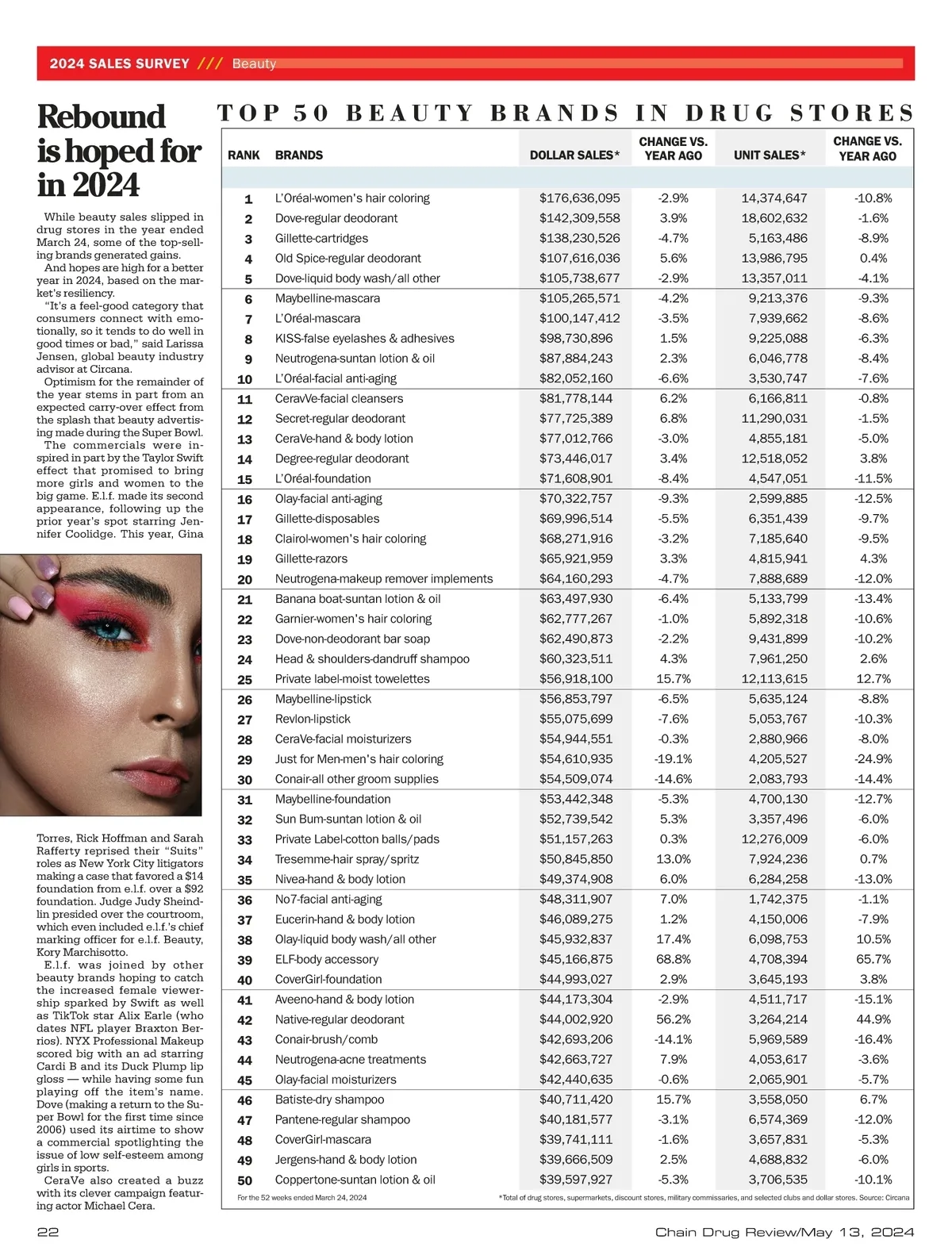 2024 SALES SURVEY /// Beauty

Rebound is hoped for in 2024

While beauty sales slipped in drug stores in the year ended March 24, some of the top-selling brands generated gains.

And hopes are high for a better year in 2024, based on the market's resiliency.

"It's a feel-good category that consumers connect with emotionally, so it tends to do well in good times or bad," said Larissa Jensen, global beauty industry advisor at Circana.

Optimism for the remainder of the year stems in part from an expected carry-over effect from the splash that beauty advertising made during the Super Bowl.

The commercials were inspired in part by the Taylor Swift effect that promised to bring more girls and women to the big game. E.l.f. made its second appearance, following up the prior year's spot starring Jennifer Coolidge. This year, Gina Torres, Rick Hoffman and Sarah Rafferty reprised their "Suits" roles as New York City litigators making a case that favored a $14 foundation from e.l.f. over a $92 foundation. Judge Judy Sheindlin presided over the courtroom, which even included e.l.f.'s chief marking officer for e.l.f. Beauty, Kory Marchisotto.

E.l.f. was joined by other beauty brands hoping to catch the increased female viewership sparked by Swift as well as TikTok star Alix Earle (who dates NFL player Braxton Berrios). NYX Professional Makeup scored big with an ad starring Cardi B and its Duck Plump lip gloss — while having some fun playing off the item's name. Dove (making a return to the Super Bowl for the first time since 2006) used its airtime to show a commercial spotlighting the issue of low self-esteem among girls in sports.

CeraVe also created a buzz with its clever campaign featuring actor Michael Cera.

TOP 50 BEAUTY BRANDS IN DRUG STORES

| RANK | BRANDS | DOLLAR SALES* | CHANGE VS. YEAR AGO | UNIT SALES* | CHANGE VS. YEAR AGO |
|---|---|---|---|---|---|
| 1 | L'Oréal-women's hair coloring | $176,636,095 | -2.9% | 14,374,647 | -10.8% |
| 2 | Dove-regular deodorant | $142,309,558 | 3.9% | 18,602,632 | -1.6% |
| 3 | Gillette-cartridges | $138,230,526 | -4.7% | 5,163,486 | -8.9% |
| 4 | Old Spice-regular deodorant | $107,616,036 | 5.6% | 13,986,795 | 0.4% |
| 5 | Dove-liquid body wash/all other | $105,738,677 | -2.9% | 13,357,011 | -4.1% |
| 6 | Maybelline-mascara | $105,265,571 | -4.2% | 9,213,376 | -9.3% |
| 7 | L'Oréal-mascara | $100,147,412 | -3.5% | 7,939,662 | -8.6% |
| 8 | KISS-false eyelashes & adhesives | $98,730,896 | 1.5% | 9,225,088 | -6.3% |
| 9 | Neutrogena-suntan lotion & oil | $87,884,243 | 2.3% | 6,046,778 | -8.4% |
| 10 | L'Oréal-facial anti-aging | $82,052,160 | -6.6% | 3,530,747 | -7.6% |
| 11 | CeraVe-facial cleansers | $81,778,144 | 6.2% | 6,166,811 | -0.8% |
| 12 | Secret-regular deodorant | $77,725,389 | 6.8% | 11,290,031 | -1.5% |
| 13 | CeraVe-hand & body lotion | $77,012,766 | -3.0% | 4,855,181 | -5.0% |
| 14 | Degree-regular deodorant | $73,446,017 | 3.4% | 12,518,052 | 3.8% |
| 15 | L'Oréal-foundation | $71,608,901 | -8.4% | 4,547,051 | -11.5% |
| 16 | Olay-facial anti-aging | $70,322,757 | -9.3% | 2,599,885 | -12.5% |
| 17 | Gillette-disposables | $69,996,514 | -5.5% | 6,351,439 | -9.7% |
| 18 | Clairol-women's hair coloring | $68,271,916 | -3.2% | 7,185,640 | -9.5% |
| 19 | Gillette-razors | $65,921,959 | 3.3% | 4,815,941 | 4.3% |
| 20 | Neutrogena-makeup remover implements | $64,160,293 | -4.7% | 7,888,689 | -12.0% |
| 21 | Banana boat-suntan lotion & oil | $63,497,930 | -6.4% | 5,133,799 | -13.4% |
| 22 | Garnier-women's hair coloring | $62,777,267 | -1.0% | 5,892,318 | -10.6% |
| 23 | Dove-non-deodorant bar soap | $62,490,873 | -2.2% | 9,431,899 | -10.2% |
| 24 | Head & shoulders-dandruff shampoo | $60,323,511 | 4.3% | 7,961,250 | 2.6% |
| 25 | Private label-moist towelettes | $56,918,100 | 15.7% | 12,113,615 | 12.7% |
| 26 | Maybelline-lipstick | $56,853,797 | -6.5% | 5,635,124 | -8.8% |
| 27 | Revlon-lipstick | $55,075,699 | -7.6% | 5,053,767 | -10.3% |
| 28 | CeraVe-facial moisturizers | $54,944,551 | -0.3% | 2,880,966 | -8.0% |
| 29 | Just for Men-men's hair coloring | $54,610,935 | -19.1% | 4,205,527 | -24.9% |
| 30 | Conair-all other groom supplies | $54,509,074 | -14.6% | 2,083,793 | -14.4% |
| 31 | Maybelline-foundation | $53,442,348 | -5.3% | 4,700,130 | -12.7% |
| 32 | Sun Bum-suntan lotion & oil | $52,739,542 | 5.3% | 3,357,496 | -6.0% |
| 33 | Private Label-cotton balls/pads | $51,157,263 | 0.3% | 12,276,009 | -6.0% |
| 34 | Tresemme-hair spray/spritz | $50,845,850 | 13.0% | 7,924,236 | 0.7% |
| 35 | Nivea-hand & body lotion | $49,374,908 | 6.0% | 6,284,258 | -13.0% |
| 36 | No7-facial anti-aging | $48,311,907 | 7.0% | 1,742,375 | -1.1% |
| 37 | Eucerin-hand & body lotion | $46,089,275 | 1.2% | 4,150,006 | -7.9% |
| 38 | Olay-liquid body wash/all other | $45,932,837 | 17.4% | 6,098,753 | 10.5% |
| 39 | ELF-body accessory | $45,166,875 | 68.8% | 4,708,394 | 65.7% |
| 40 | CoverGirl-foundation | $44,993,027 | 2.9% | 3,645,193 | 3.8% |
| 41 | Aveeno-hand & body lotion | $44,173,304 | -2.9% | 4,511,717 | -15.1% |
| 42 | Native-regular deodorant | $44,002,920 | 56.2% | 3,264,214 | 44.9% |
| 43 | Conair-brush/comb | $42,693,206 | -14.1% | 5,969,589 | -16.4% |
| 44 | Neutrogena-acne treatments | $42,663,727 | 7.9% | 4,053,617 | -3.6% |
| 45 | Olay-facial moisturizers | $42,440,635 | -0.6% | 2,065,901 | -5.7% |
| 46 | Batiste-dry shampoo | $40,711,420 | 15.7% | 3,558,050 | 6.7% |
| 47 | Pantene-regular shampoo | $40,181,577 | -3.1% | 6,574,369 | -12.0% |
| 48 | CoverGirl-mascara | $39,741,111 | -1.6% | 3,657,831 | -5.3% |
| 49 | Jergens-hand & body lotion | $39,666,509 | 2.5% | 4,688,832 | -6.0% |
| 50 | Coppertone-suntan lotion & oil | $39,597,927 | -5.3% | 3,706,535 | -10.1% |

For the 52 weeks ended March 24, 2024

*Total of drug stores, supermarkets, discount stores, military commissaries, and selected clubs and dollar stores. Source: Circana

22

Chain Drug Review/May 13, 2024